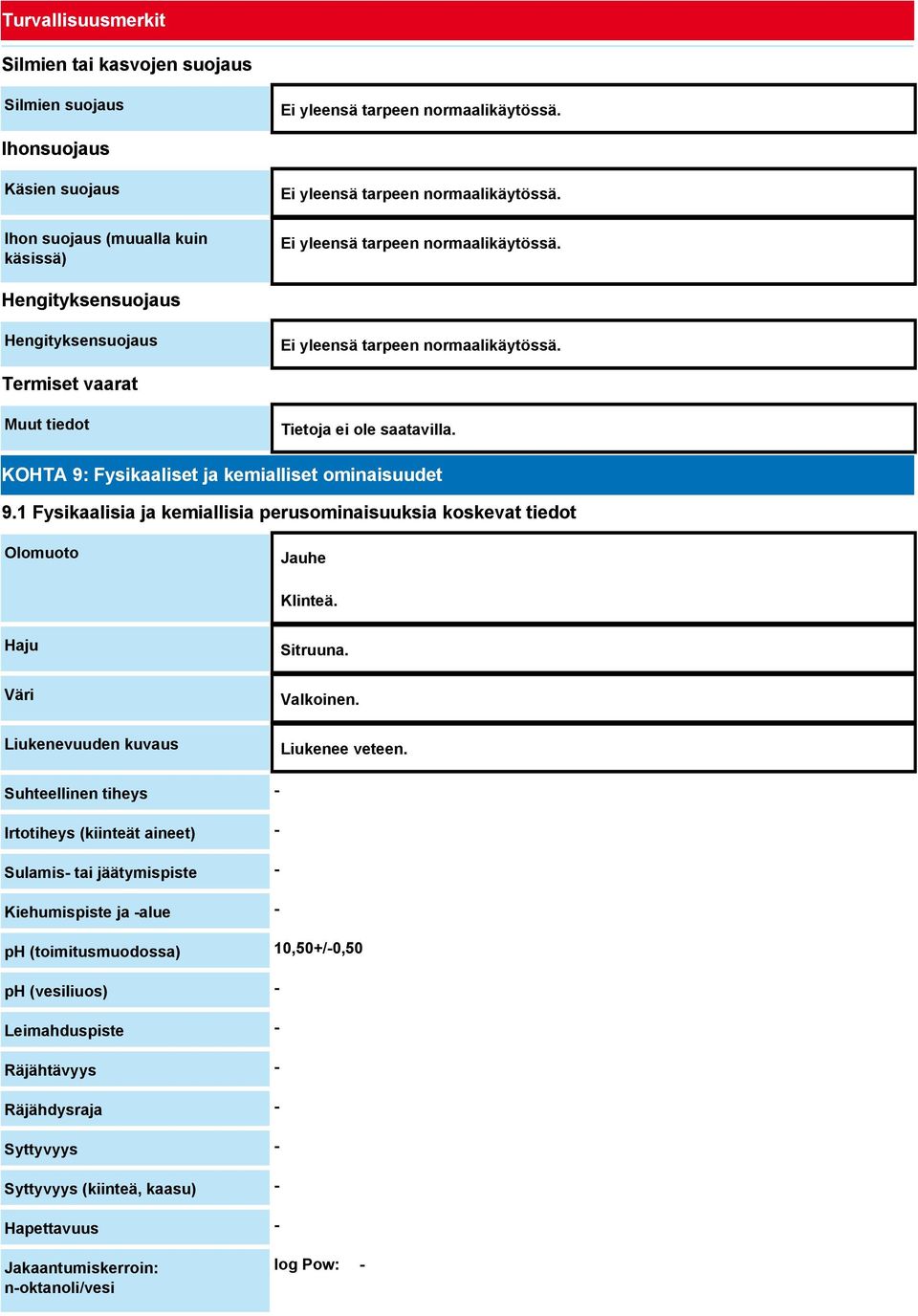 Turvallisuusmerkit

Silmien tai kasvojen suojaus

| Silmien suojaus | Ei yleensä tarpeen normaalikäytössä. |
|---|---|

Ihonsuojaus

| Käsien suojaus | Ei yleensä tarpeen normaalikäytössä. |
|---|---|
| Ihon suojaus (muualla kuin käsissä) | Ei yleensä tarpeen normaalikäytössä. |

Hengityksensuojaus

| Hengityksensuojaus | Ei yleensä tarpeen normaalikäytössä. |
|---|---|

Termiset vaarat

| Muut tiedot | Tietoja ei ole saatavilla. |
|---|---|

KOHTA 9: Fysikaaliset ja kemialliset ominaisuudet

9.1 Fysikaalisia ja kemiallisia perusominaisuuksia koskevat tiedot

| Olomuoto | Jauhe Klinteä. |
|---|---|
| Haju | Sitruuna. |
| Väri | Valkoinen. |
| Liukenevuuden kuvaus | Liukenee veteen. |
| Suhteellinen tiheys | - |
| Irtotiheys (kiinteät aineet) | - |
| Sulamis- tai jäätymispiste | - |
| Kiehumispiste ja -alue | - |
| pH (toimitusmuodossa) | 10,50+/-0,50 |
| pH (vesiliuos) | - |
| Leimahduspiste | - |
| Räjähtävyys | - |
| Räjähdysraja | - |
| Syttyvyys | - |
| Syttyvyys (kiinteä, kaasu) | - |
| Hapettavuus | - |
| Jakaantumiskerroin: n-oktanoli/vesi | log Pow: - |